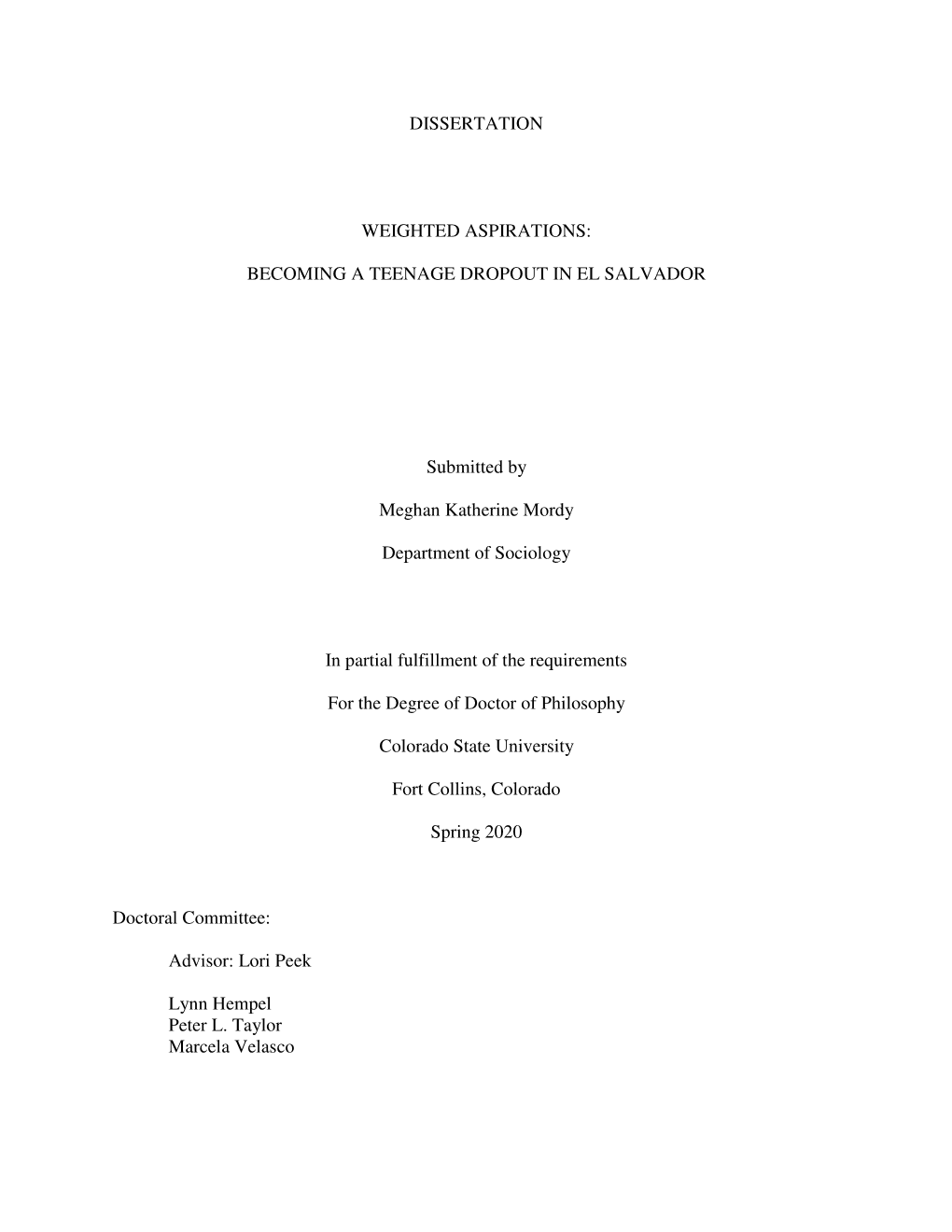 DISSERTATION

WEIGHTED ASPIRATIONS:

BECOMING A TEENAGE DROPOUT IN EL SALVADOR

Submitted by

Meghan Katherine Mordy

Department of Sociology

In partial fulfillment of the requirements

For the Degree of Doctor of Philosophy

Colorado State University

Fort Collins, Colorado

Spring 2020

Doctoral Committee:

Advisor: Lori Peek

Lynn Hempel
Peter L. Taylor
Marcela Velasco